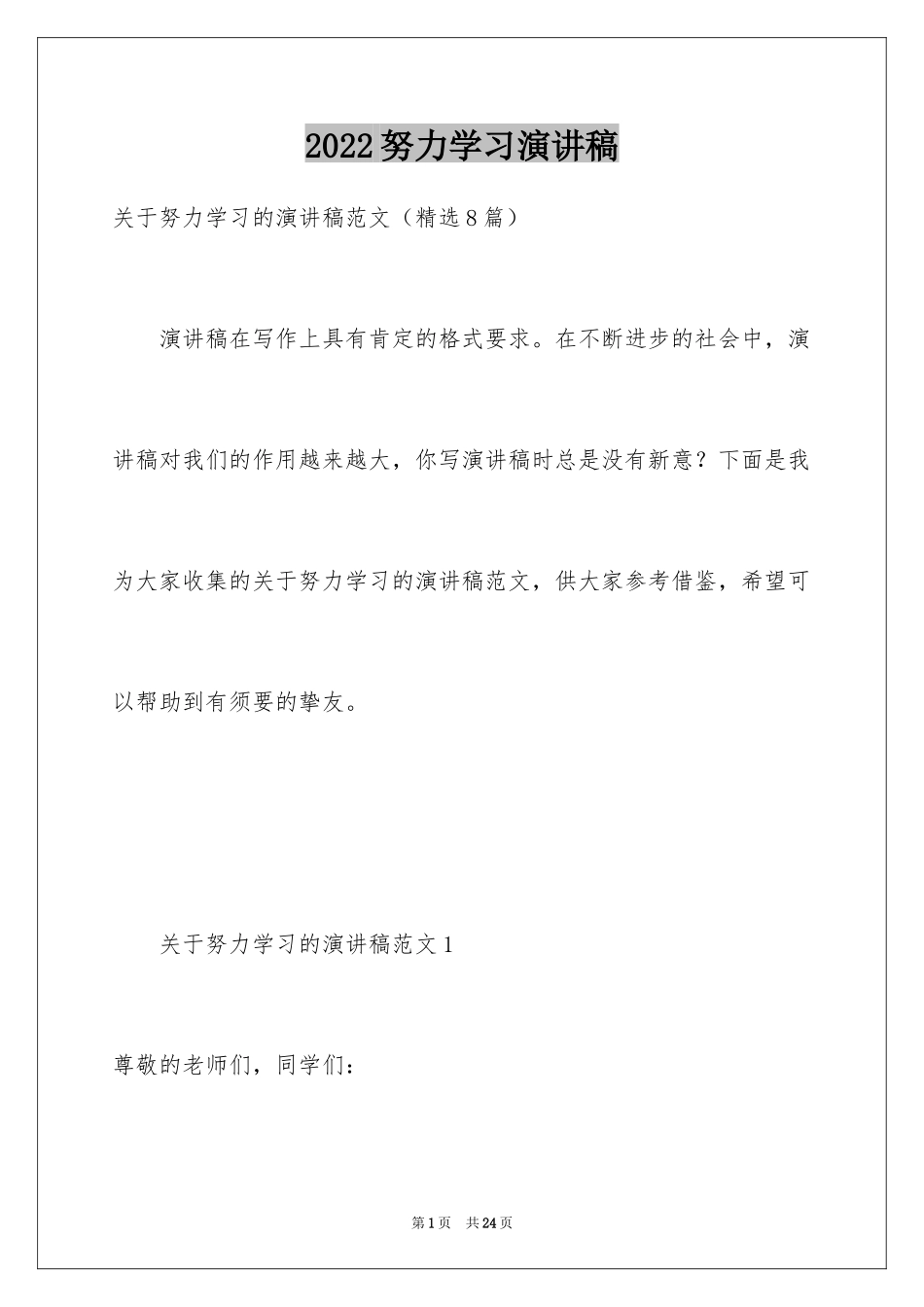 2022努力学习演讲稿

关于努力学习的演讲稿范文（精选8篇）

演讲稿在写作上具有肯定的格式要求。在不断进步的社会中，演讲稿对我们的作用越来越大，你写演讲稿时总是没有新意？下面是我为大家收集的关于努力学习的演讲稿范文，供大家参考借鉴，希望可以帮助到有须要的挚友。

关于努力学习的演讲稿范文1

尊敬的老师们，同学们：

第1页 共24页